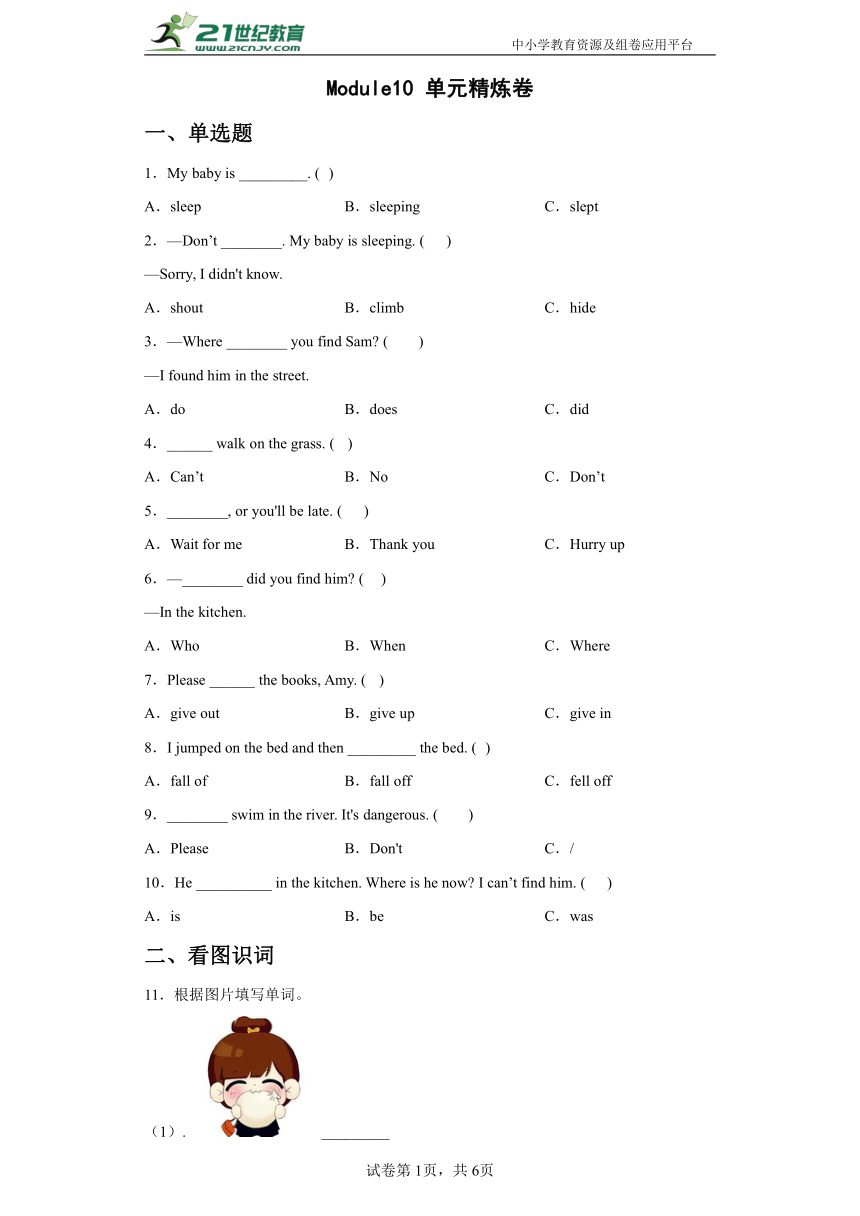 21世纪教育 www.21cnjy.com

中小学教育资源及组卷应用平台

Module10 单元精炼卷

一、单选题

1．My baby is _________. ( )

A．sleep B．sleeping C．slept

2．—Don’t ________. My baby is sleeping. ( )

—Sorry, I didn't know.

A．shout B．climb C．hide

3．—Where ________ you find Sam? ( )

—I found him in the street.

A．do B．does C．did

4．______ walk on the grass. ( )

A．Can’t B．No C．Don’t

5．________, or you'll be late. ( )

A．Wait for me B．Thank you C．Hurry up

6．—________ did you find him? ( )

—In the kitchen.

A．Who B．When C．Where

7．Please ______ the books, Amy. ( )

A．give out B．give up C．give in

8．I jumped on the bed and then _________ the bed. ( )

A．fall of B．fall off C．fell off

9．________ swim in the river. It's dangerous. ( )

A．Please B．Don't C．/

10．He __________ in the kitchen. Where is he now? I can’t find him. ( )

A．is B．be C．was

二、看图识词

11．根据图片填写单词。

（1）. _________

试卷第1页，共6页